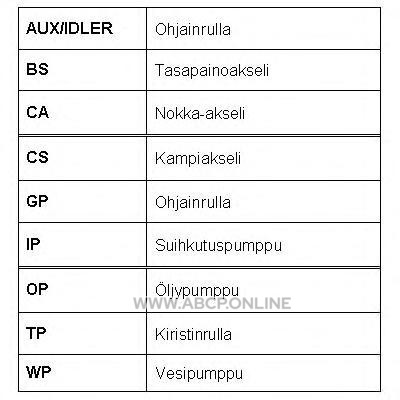 | AUX/IDLER | Ohjainrulla |
|---|---|
| BS | Tasapainoakseli |
| CA | Nokka-akseli |
| CS | Kampiakseli |
| GP | Ohjainrulla |
| IP | Suihkutuspumppu |
| OP | Öljypumppu |
| TP | Kiristinrulla |
| WP | Vesipumppu |

WWW.ABCP.ONLINE